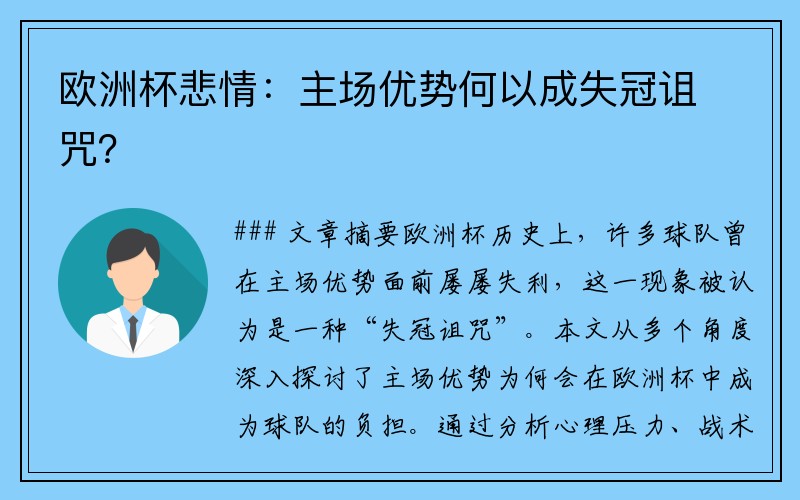 欧洲杯悲情：主场优势何以成失冠诅咒?

### 文章摘要欧洲杯历史上，许多球队曾在主场优势面前屡屡失利，这一现象被认为是一种“失冠诅咒”。本文从多个角度深入探讨了主场优势为何会在欧洲杯中成为球队的负担。通过分析心理压力、战术